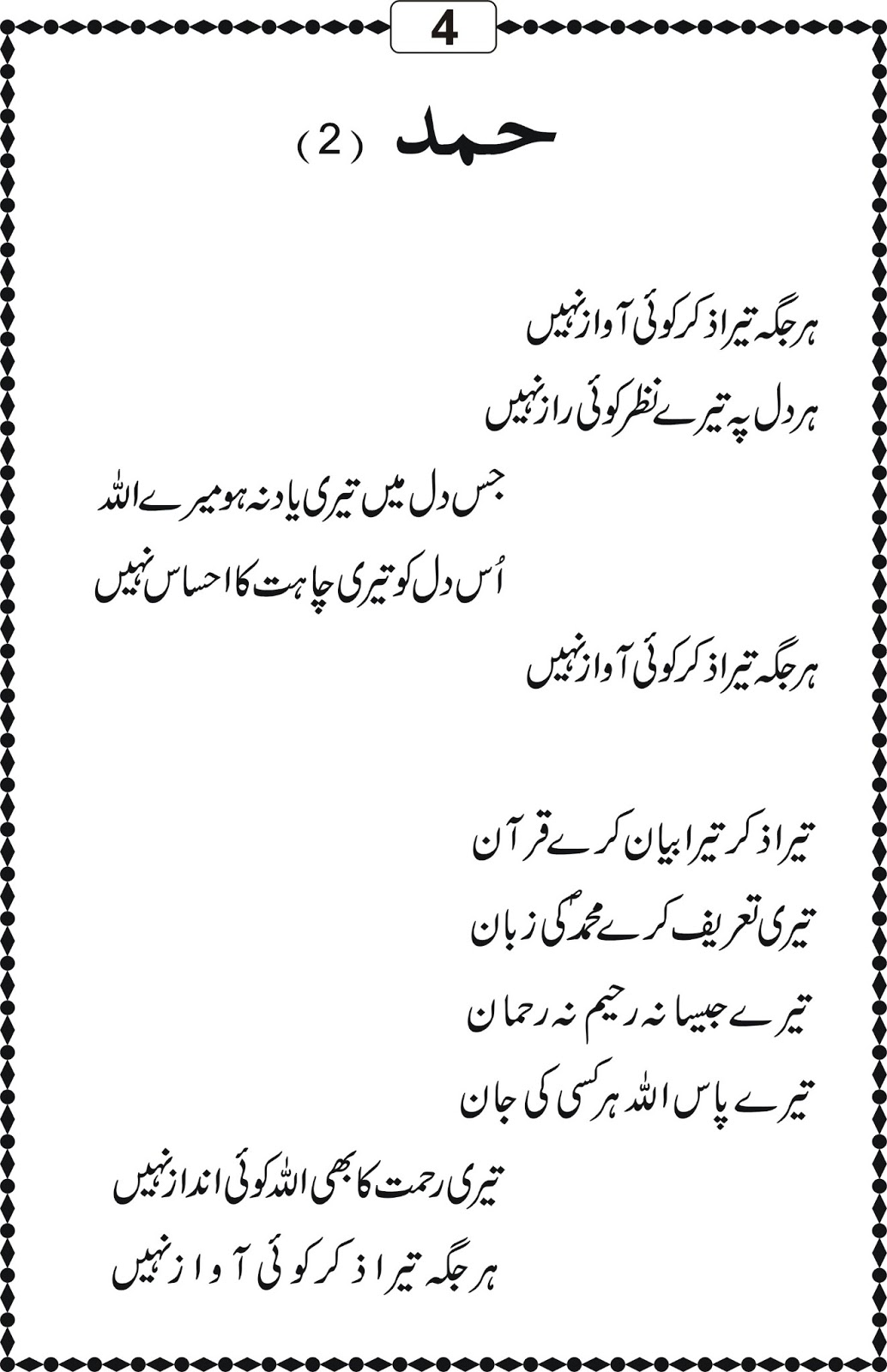 4

حمد (2)

ہر جگہ تیرا ذکر کوئی آواز نہیں
ہر دل پہ تیرے نظر کوئی راز نہیں
جس دل میں تیری یاد نہ ہو میرے اللہ
اُس دل کو تیری چاہت کا احساس نہیں
ہر جگہ تیرا ذکر کوئی آواز نہیں

تیرا ذکر تیرا بیان کرے قرآن
تیری تعریف کرے محمدؐ کی زبان
تیرے جیسا نہ رحیم نہ رحمان
تیرے پاس اللہ ہر کسی کی جان
تیری رحمت کا بھی اللہ کوئی انداز نہیں
ہر جگہ تیرا ذکر کوئی آواز نہیں